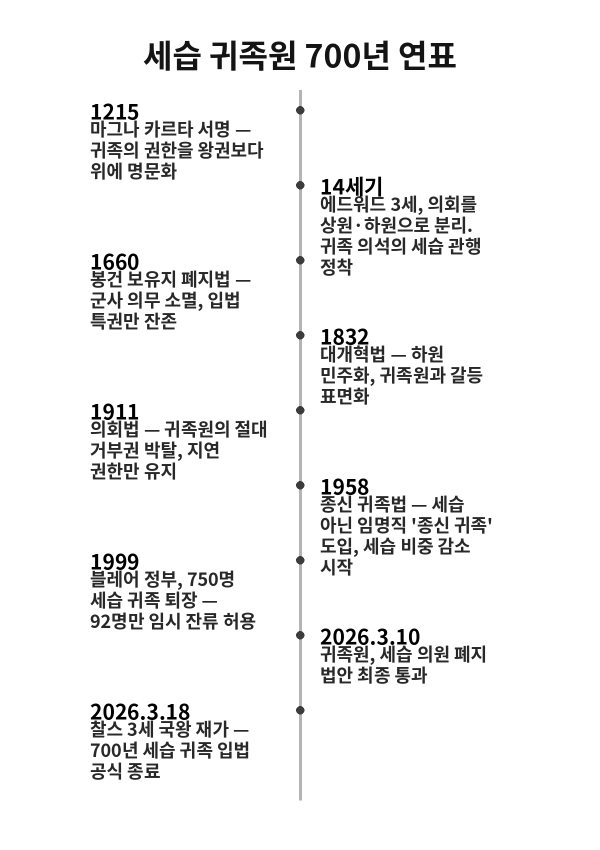 세습 귀족원 700년 연표

1215
마그나 카르타 서명 — 귀족의 권한을 왕권보다 위에 명문화

14세기
에드워드 3세, 의회를 상원·하원으로 분리. 귀족 의석의 세습 관행 정착

1660
봉건 보유지 폐지법 — 군사 의무 소멸, 입법 특권만 잔존

1832
대개혁법 — 하원 민주화, 귀족원과 갈등 표면화

1911
의회법 — 귀족원의 절대 거부권 박탈, 지연 권한만 유지

1958
종신 귀족법 — 세습 아닌 임명직 '종신 귀족' 도입, 세습 비중 감소 시작

1999
블레어 정부, 750명 세습 귀족 퇴장 — 92명만 임시 잔류 허용

2026.3.10
귀족원, 세습 의원 폐지 법안 최종 통과

2026.3.18
찰스 3세 국왕 재가 — 700년 세습 귀족 입법 공식 종료